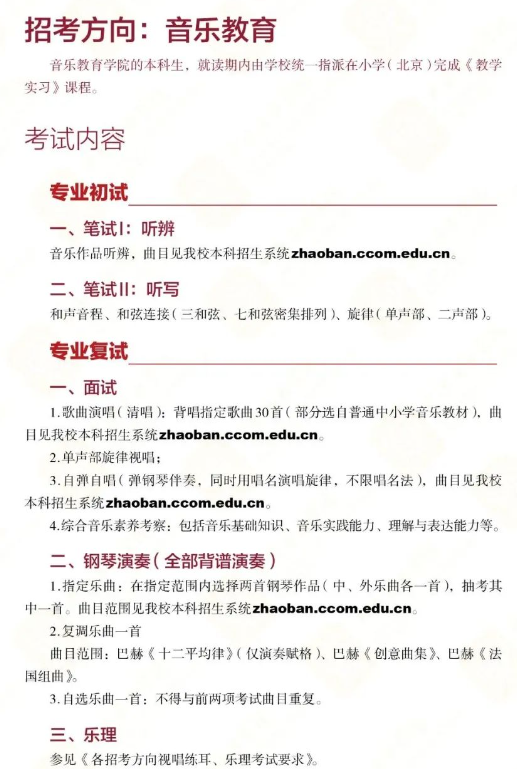 招考方向：音乐教育

音乐教育学院的本科生，就读期内由学校统一指派在小学（北京）完成《教学实习》课程。

考试内容

专业初试

一、笔试I：听辨

音乐作品听辨，曲目见我校本科招生系统zhaoban.ccom.edu.cn。

二、笔试II：听写

和声音程、和弦连接（三和弦、七和弦密集排列）、旋律（单声部、二声部）。

专业复试

一、面试

1.歌曲演唱（清唱）：背唱指定歌曲30首（部分选自普通中小学音乐教材），曲目见我校本科招生系统zhaoban.ccom.edu.cn。

2.单声部旋律视唱；

3.自弹自唱（弹钢琴伴奏，同时用唱名演唱旋律，不限唱名法），曲目见我校本科招生系统zhaoban.ccom.edu.cn。

4.综合音乐素养考察：包括音乐基础知识、音乐实践能力、理解与表达能力等。

二、钢琴演奏（全部背谱演奏）

1.指定乐曲：在指定范围内选择两首钢琴作品（中、外乐曲各一首），抽考其中一首。曲目范围见我校本科招生系统zhaoban.ccom.edu.cn。

2.复调乐曲一首

曲目范围：巴赫《十二平均律》（仅演奏赋格）、巴赫《创意曲集》、巴赫《法国组曲》。

3.自选乐曲一首：不得与前两项考试曲目重复。

三、乐理

参见《各招考方向视唱练耳、乐理考试要求》。